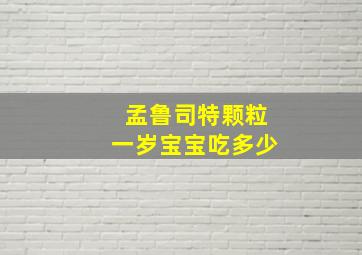 孟鲁司特颗粒
一岁宝宝吃多少